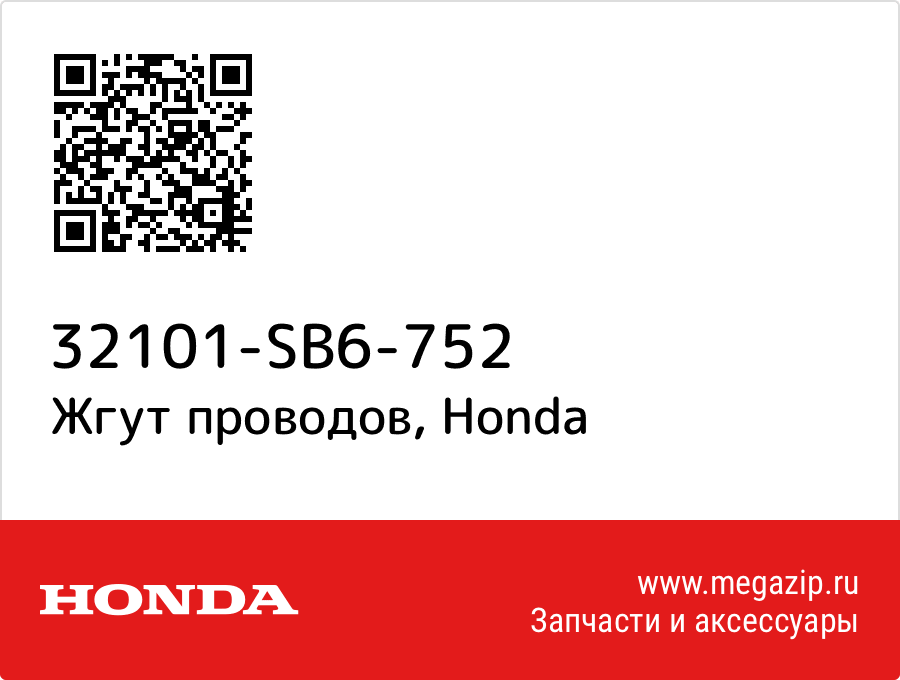 32101-SB6-752
Жгут проводов, Honda

HONDA

www.megazip.ru
Запчасти и аксессуары